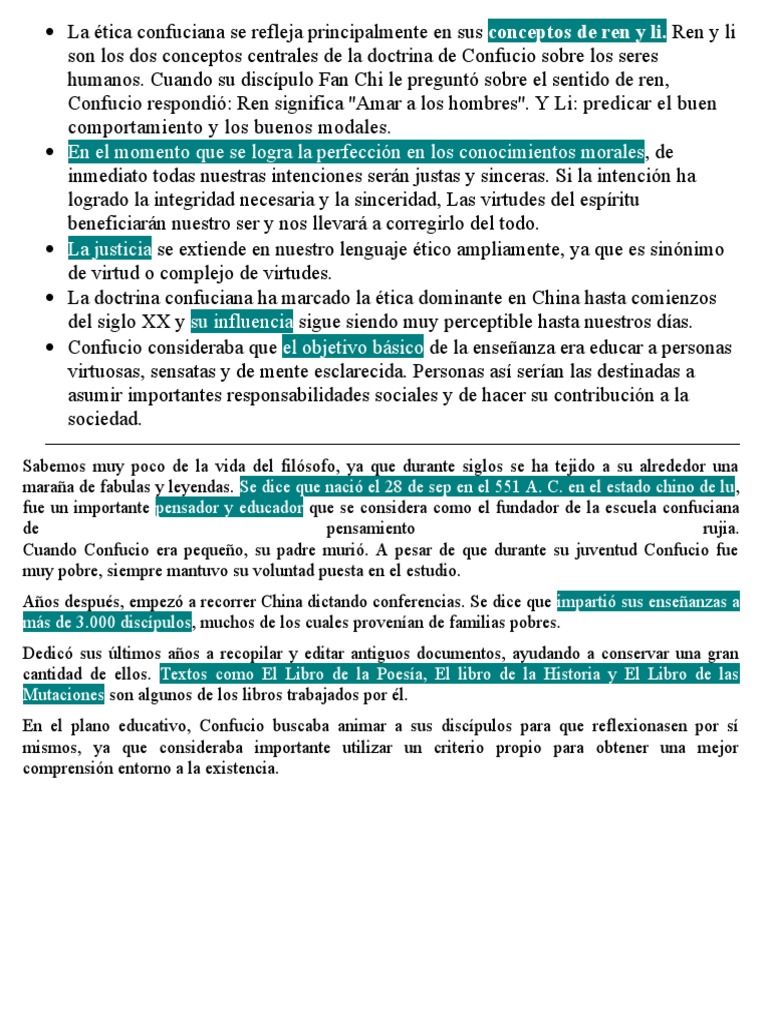 • La ética confuciana se refleja principalmente en sus conceptos de ren y li. Ren y li son los dos conceptos centrales de la doctrina de Confucio sobre los seres humanos. Cuando su discípulo Fan Chi le preguntó sobre el sentido de ren, Confucio respondió: Ren significa "Amar a los hombres". Y Li: predicar el buen comportamiento y los buenos modales.
• En el momento que se logra la perfección en los conocimientos morales, de inmediato todas nuestras intenciones serán justas y sinceras. Si la intención ha logrado la integridad necesaria y la sinceridad, Las virtudes del espíritu beneficiarán nuestro ser y nos llevará a corregirlo del todo.
• La justicia se extiende en nuestro lenguaje ético ampliamente, ya que es sinónimo de virtud o complejo de virtudes.
• La doctrina confuciana ha marcado la ética dominante en China hasta comienzos del siglo XX y su influencia sigue siendo muy perceptible hasta nuestros días.
• Confucio consideraba que el objetivo básico de la enseñanza era educar a personas virtuosas, sensatas y de mente esclarecida. Personas así serían las destinadas a asumir importantes responsabilidades sociales y de hacer su contribución a la sociedad.

Sabemos muy poco de la vida del filósofo, ya que durante siglos se ha tejido a su alrededor una maraña de fabulas y leyendas. Se dice que nació el 28 de sep en el 551 A. C. en el estado chino de lu, fue un importante pensador y educador que se considera como el fundador de la escuela confuciana de pensamiento rujia.
Cuando Confucio era pequeño, su padre murió. A pesar de que durante su juventud Confucio fue muy pobre, siempre mantuvo su voluntad puesta en el estudio.

Años después, empezó a recorrer China dictando conferencias. Se dice que impartió sus enseñanzas a más de 3.000 discípulos, muchos de los cuales provenían de familias pobres.

Dedicó sus últimos años a recopilar y editar antiguos documentos, ayudando a conservar una gran cantidad de ellos. Textos como El Libro de la Poesía, El libro de la Historia y El Libro de las Mutaciones son algunos de los libros trabajados por él.

En el plano educativo, Confucio buscaba animar a sus discípulos para que reflexionasen por sí mismos, ya que consideraba importante utilizar un criterio propio para obtener una mejor comprensión entorno a la existencia.